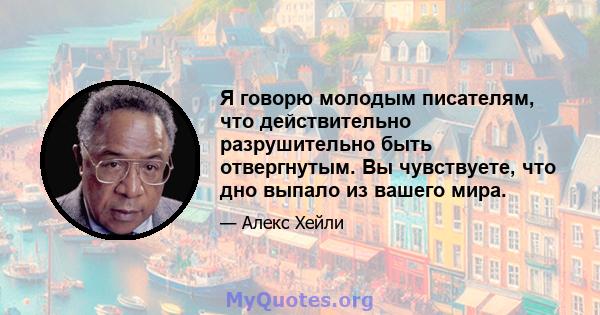 Я говорю молодым писателям, что действительно разрушительно быть отвергнутым. Вы чувствуете, что дно выпало из вашего мира.

— Алекс Хейли

MyQuotes.org